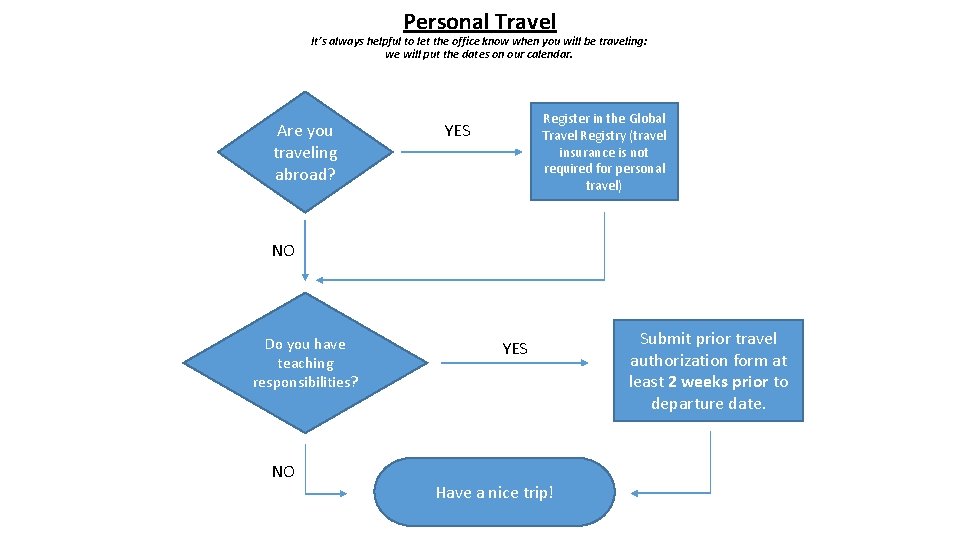 Personal Travel

It's always helpful to let the office know when you will be traveling: we will put the dates on our calendar.

Are you traveling abroad?

YES

Register in the Global Travel Registry (travel insurance is not required for personal travel)

NO

Do you have teaching responsibilities?

YES

Submit prior travel authorization form at least 2 weeks prior to departure date.

NO

Have a nice trip!